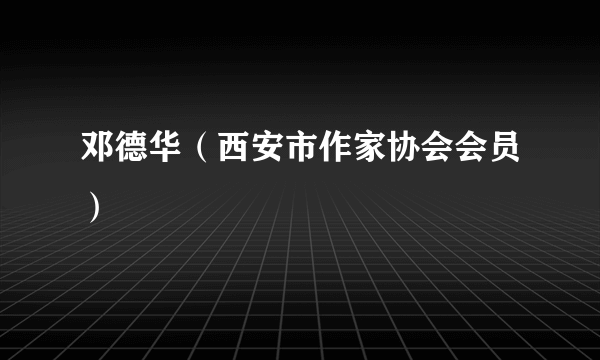 邓德华（西安市作家协会会员）